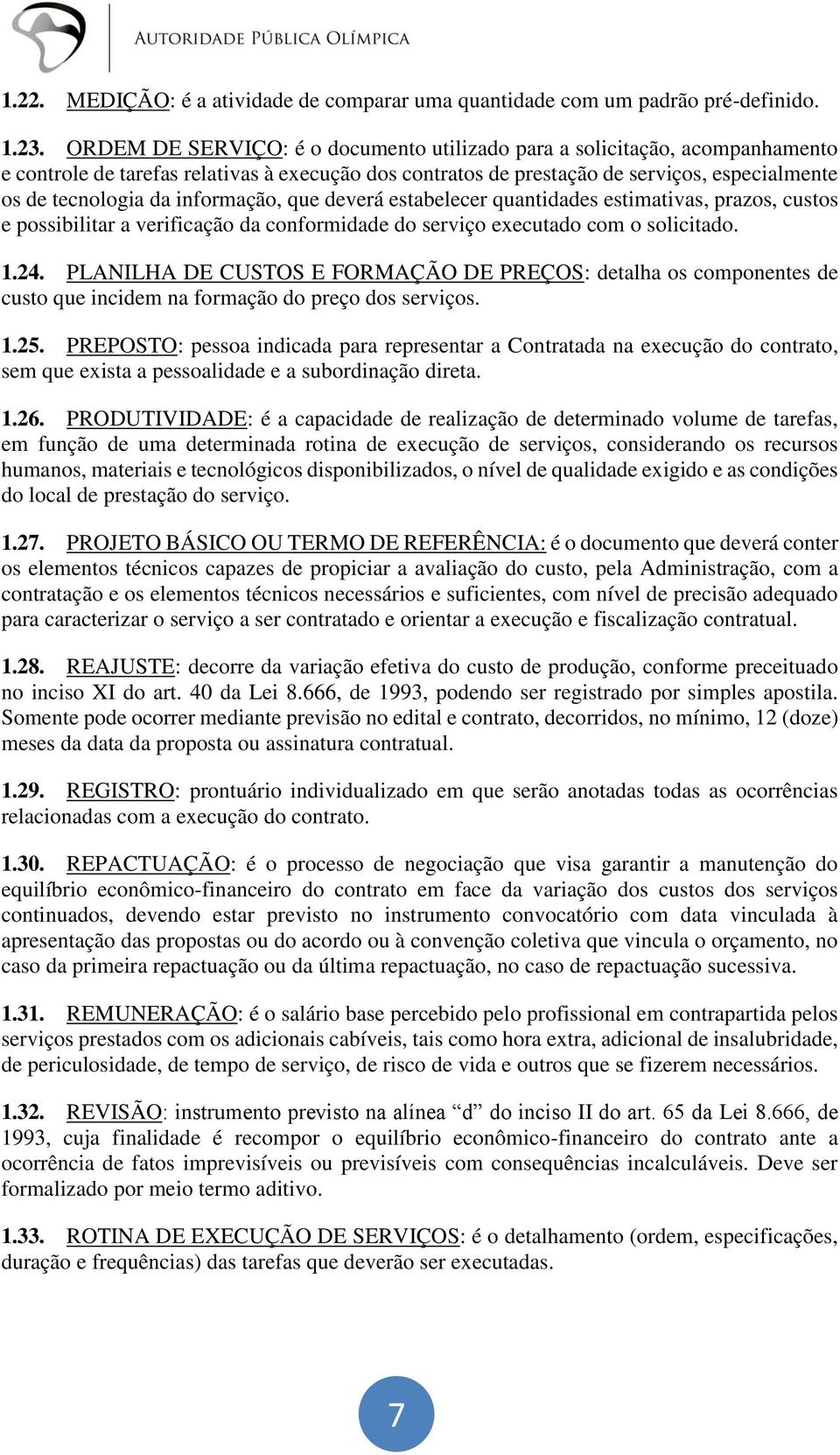 AUTORIDADE PÚBLICA OLÍMPICA

1.22. MEDIÇÃO: é a atividade de comparar uma quantidade com um padrão pré-definido.

1.23. ORDEM DE SERVIÇO: é o documento utilizado para a solicitação, acompanhamento e controle de tarefas relativas à execução dos contratos de prestação de serviços, especialmente os de tecnologia da informação, que deverá estabelecer quantidades estimativas, prazos, custos e possibilitar a verificação da conformidade do serviço executado com o solicitado.

1.24. PLANILHA DE CUSTOS E FORMAÇÃO DE PREÇOS: detalha os componentes de custo que incidem na formação do preço dos serviços.

1.25. PREPOSTO: pessoa indicada para representar a Contratada na execução do contrato, sem que exista a pessoalidade e a subordinação direta.

1.26. PRODUTIVIDADE: é a capacidade de realização de determinado volume de tarefas, em função de uma determinada rotina de execução de serviços, considerando os recursos humanos, materiais e tecnológicos disponibilizados, o nível de qualidade exigido e as condições do local de prestação do serviço.

1.27. PROJETO BÁSICO OU TERMO DE REFERÊNCIA: é o documento que deverá conter os elementos técnicos capazes de propiciar a avaliação do custo, pela Administração, com a contratação e os elementos técnicos necessários e suficientes, com nível de precisão adequado para caracterizar o serviço a ser contratado e orientar a execução e fiscalização contratual.

1.28. REAJUSTE: decorre da variação efetiva do custo de produção, conforme preceituado no inciso XI do art. 40 da Lei 8.666, de 1993, podendo ser registrado por simples apostila. Somente pode ocorrer mediante previsão no edital e contrato, decorridos, no mínimo, 12 (doze) meses da data da proposta ou assinatura contratual.

1.29. REGISTRO: prontuário individualizado em que serão anotadas todas as ocorrências relacionadas com a execução do contrato.

1.30. REPACTUAÇÃO: é o processo de negociação que visa garantir a manutenção do equilíbrio econômico-financeiro do contrato em face da variação dos custos dos serviços continuados, devendo estar previsto no instrumento convocatório com data vinculada à apresentação das propostas ou do acordo ou à convenção coletiva que vincula o orçamento, no caso da primeira repactuação ou da última repactuação, no caso de repactuação sucessiva.

1.31. REMUNERAÇÃO: é o salário base percebido pelo profissional em contrapartida pelos serviços prestados com os adicionais cabíveis, tais como hora extra, adicional de insalubridade, de periculosidade, de tempo de serviço, de risco de vida e outros que se fizerem necessários.

1.32. REVISÃO: instrumento previsto na alínea “d” do inciso II do art. 65 da Lei 8.666, de 1993, cuja finalidade é recompor o equilíbrio econômico-financeiro do contrato ante a ocorrência de fatos imprevisíveis ou previsíveis com consequências incalculáveis. Deve ser formalizado por meio termo aditivo.

1.33. ROTINA DE EXECUÇÃO DE SERVIÇOS: é o detalhamento (ordem, especificações, duração e frequências) das tarefas que deverão ser executadas.

7